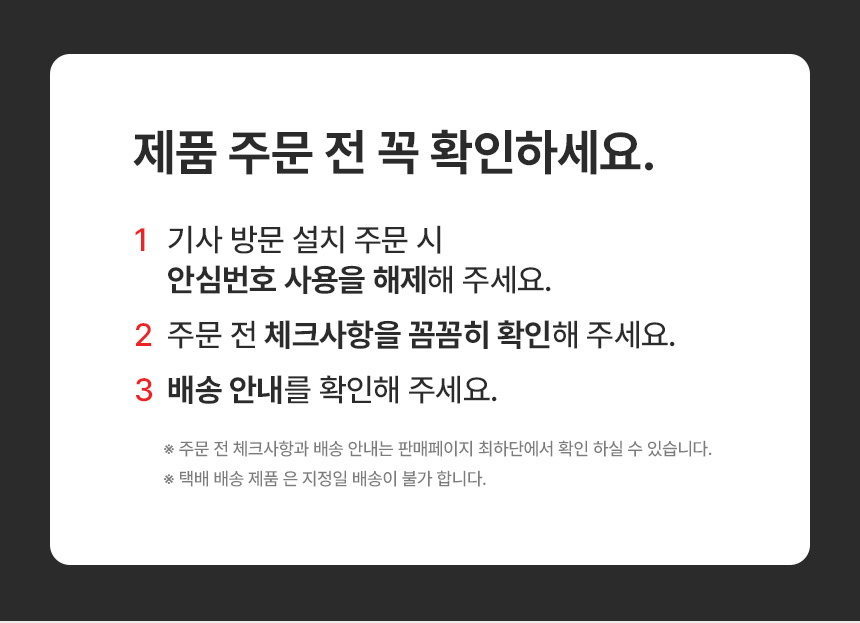 제품 주문 전 꼭 확인하세요.

1 기사 방문 설치 주문 시
안심번호 사용을 해제해 주세요.

2 주문 전 체크사항을 꼼꼼히 확인해 주세요.

3 배송 안내를 확인해 주세요.

※ 주문 전 체크사항과 배송 안내는 판매페이지 최하단에서 확인 하실 수 있습니다.
※ 택배 배송 제품 은 지정일 배송이 불가 합니다.